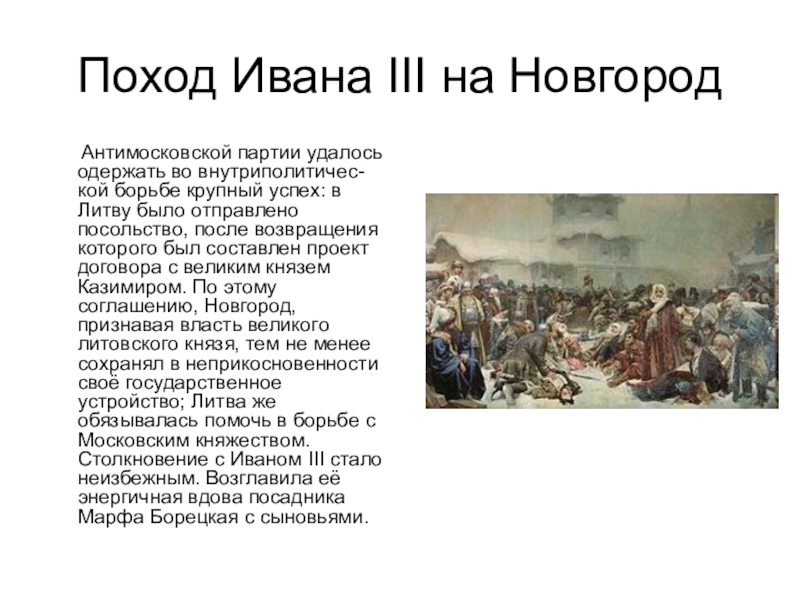 Поход Ивана III на Новгород

Антимосковской партии удалось одержать во внутриполитической борьбе крупный успех: в Литву было отправлено посольство, после возвращения которого был составлен проект договора с великим князем Казимиром. По этому соглашению, Новгород, признавая власть великого литовского князя, тем не менее сохранял в неприкосновенности своё государственное устройство; Литва же обязывалась помочь в борьбе с Московским княжеством. Столкновение с Иваном III стало неизбежным. Возглавила её энергичная вдова посадника Марфа Борецкая с сыновьями.